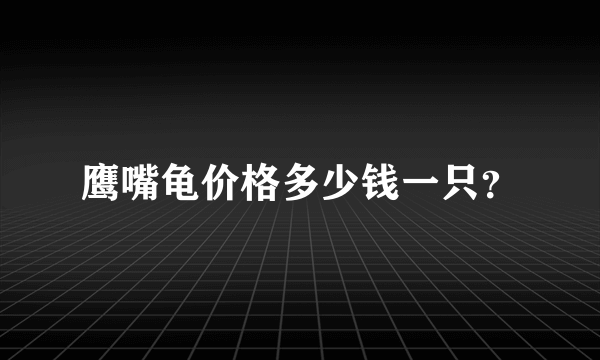 鹰嘴龟价格多少钱一只?